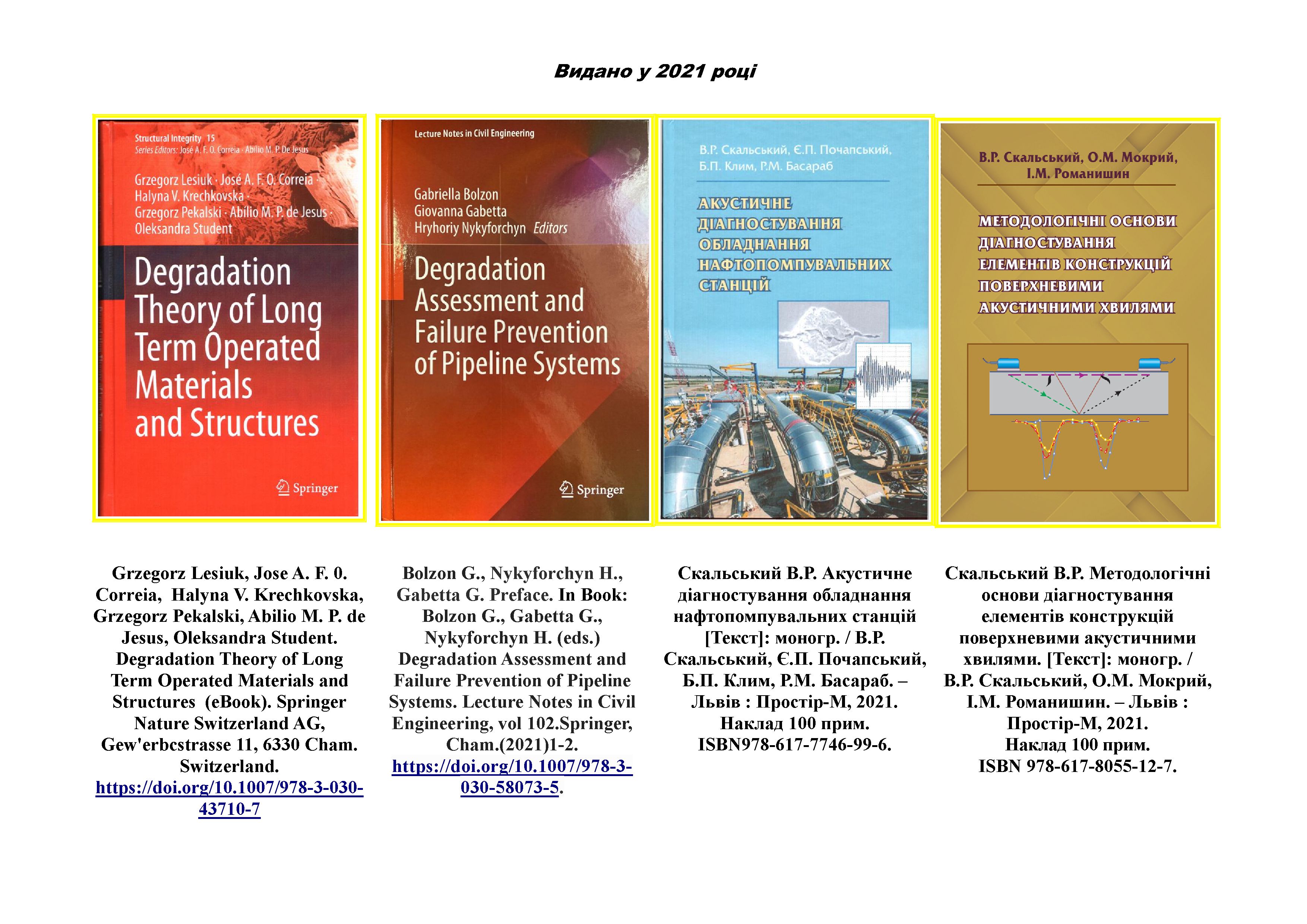 Видано у 2021 році

Structural Integrity 15
Series Editors: José A. F. O. Correia · Abílio M. P. De Jesus

Grzegorz Lesiuk · José A. F. O. Correia · Halyna V. Krechkovska · Grzegorz Pekalski · Abílio M. P. de Jesus · Oleksandra Student

Degradation Theory of Long Term Operated Materials and Structures

Springer

Lecture Notes in Civil Engineering

Gabriella Bolzon
Giovanna Gabetta
Hryhoriy Nykyforchyn Editors

Degradation Assessment and Failure Prevention of Pipeline Systems

Springer

В.Р. Скальський, Є.П. Почапський, Б.П. Клим, Р.М. Басараб

АКУСТИЧНЕ ДІАГНОСТУВАННЯ ОБЛАДНАННЯ НАФТОПОМПУВАЛЬНИХ СТАНЦІЙ

В.Р. Скальський, О.М. Мокрий, І.М. Романишин

МЕТОДОЛОГІЧНІ ОСНОВИ ДІАГНОСТУВАННЯ ЕЛЕМЕНТІВ КОНСТРУКЦІЙ ПОВЕРХНЕВИМИ АКУСТИЧНИМИ ХВИЛЯМИ

Grzegorz Lesiuk, Jose A. F. 0. Correia, Halyna V. Krechkovska, Grzegorz Pekalski, Abilio M. P. de Jesus, Oleksandra Student. Degradation Theory of Long Term Operated Materials and Structures (eBook). Springer Nature Switzerland AG, Gew'erbcstrasse 11, 6330 Cham. Switzerland. https://doi.org/10.1007/978-3-030-43710-7

Bolzon G., Nykyforchyn H., Gabetta G. Preface. In Book: Bolzon G., Gabetta G., Nykyforchyn H. (eds.) Degradation Assessment and Failure Prevention of Pipeline Systems. Lecture Notes in Civil Engineering, vol 102.Springer, Cham.(2021)1-2. https://doi.org/10.1007/978-3-030-58073-5.

Скальський В.Р. Акустичне діагностування обладнання нафтопомпувальних станцій [Текст]: моногр. / В.Р. Скальський, Є.П. Почапський, Б.П. Клим, Р.М. Басараб. – Львів : Простір-М, 2021. Наклад 100 прим. ISBN978-617-7746-99-6.

Скальський В.Р. Методологічні основи діагностування елементів конструкцій поверхневими акустичними хвилями. [Текст]: моногр. / В.Р. Скальський, О.М. Мокрий, І.М. Романишин. – Львів : Простір-М, 2021. Наклад 100 прим. ISBN 978-617-8055-12-7.